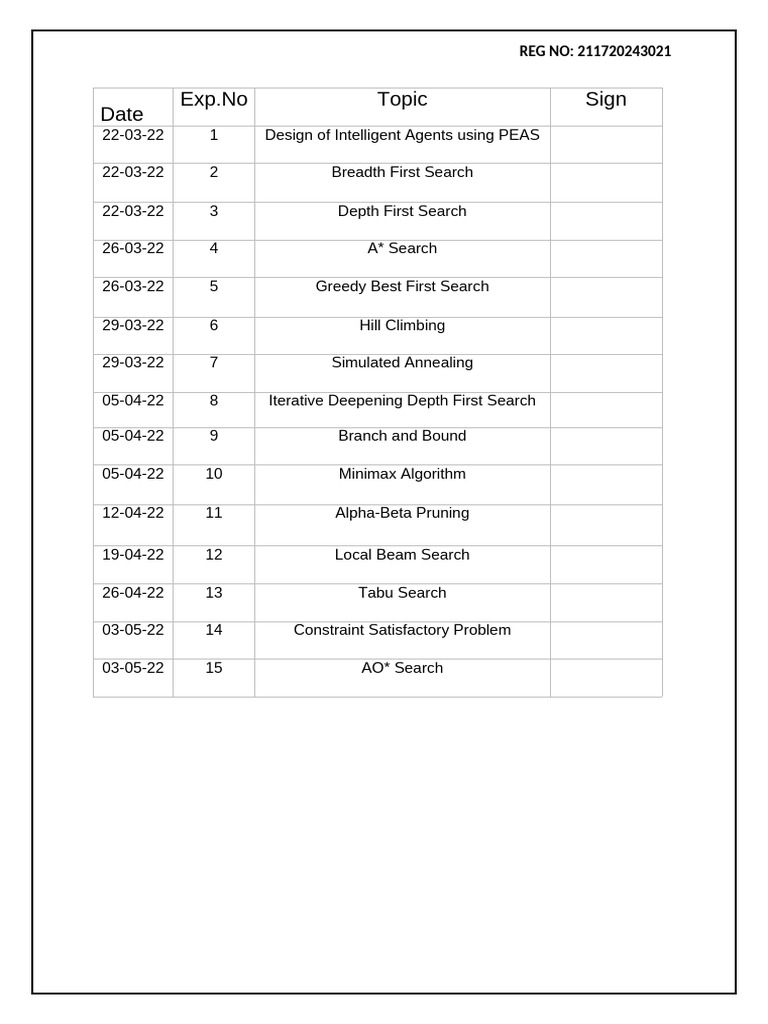 REG NO: 211720243021

| Date | Exp.No | Topic | Sign |
|---|---|---|---|
| 22-03-22 | 1 | Design of Intelligent Agents using PEAS | |
| 22-03-22 | 2 | Breadth First Search | |
| 22-03-22 | 3 | Depth First Search | |
| 26-03-22 | 4 | A* Search | |
| 26-03-22 | 5 | Greedy Best First Search | |
| 29-03-22 | 6 | Hill Climbing | |
| 29-03-22 | 7 | Simulated Annealing | |
| 05-04-22 | 8 | Iterative Deepening Depth First Search | |
| 05-04-22 | 9 | Branch and Bound | |
| 05-04-22 | 10 | Minimax Algorithm | |
| 12-04-22 | 11 | Alpha-Beta Pruning | |
| 19-04-22 | 12 | Local Beam Search | |
| 26-04-22 | 13 | Tabu Search | |
| 03-05-22 | 14 | Constraint Satisfactory Problem | |
| 03-05-22 | 15 | AO* Search | |